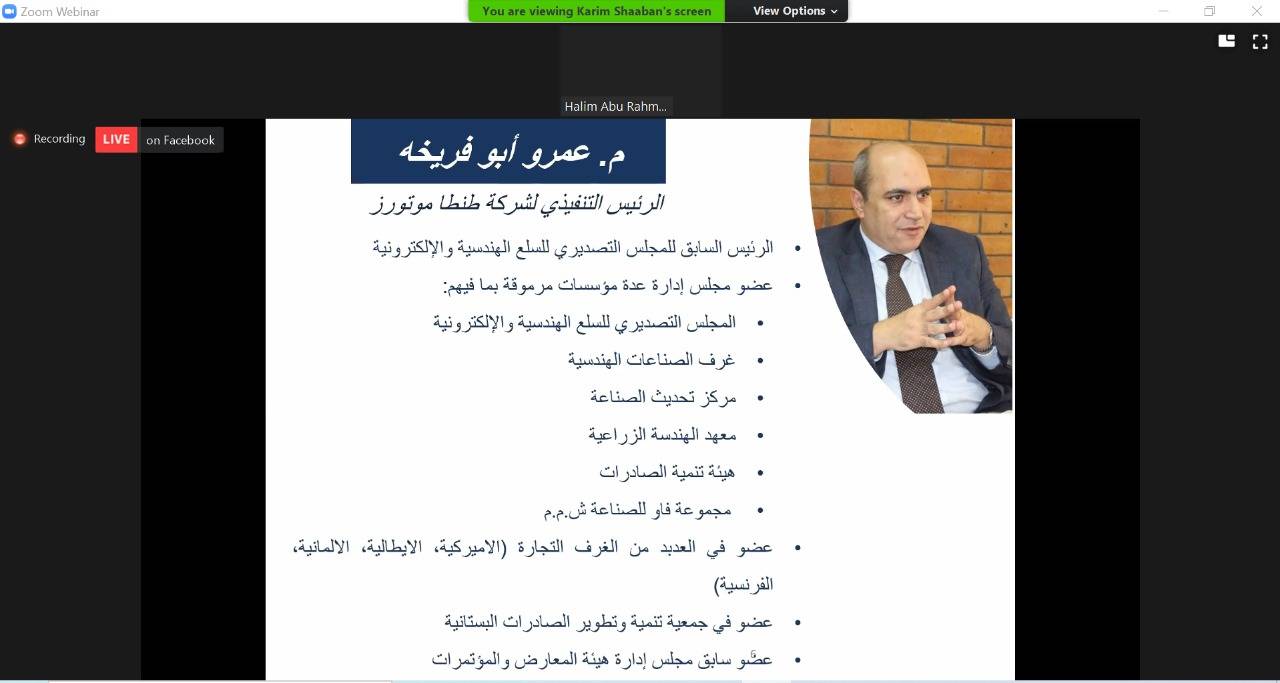 Zoom Webinar

You are viewing Karim Shaaban's screen

View Options

Halim Abu Rahm...

Recording

LIVE

on Facebook

م. عمرو أبو فريخه

الرئيس التنفيذي لشركة طنطا موتورز

• الرئيس السابق للمجلس التصديري للسلع الهندسية والإلكترونية
• عضو مجلس إدارة عدة مؤسسات مرموقة بما فيهم:
• المجلس التصديري للسلع الهندسية والإلكترونية
• غرف الصناعات الهندسية
• مركز تحديث الصناعة
• معهد الهندسة الزراعية
• هيئة تنمية الصادرات
• مجموعة فاو للصناعة ش.م.م
• عضو في العديد من الغرف التجارة (الاميركية، الايطالية، الالمانية، الفرنسية)
• عضو في جمعية تنمية وتطوير الصادرات البستانية
• عضو سابق مجلس إدارة هيئة المعارض والمؤتمرات